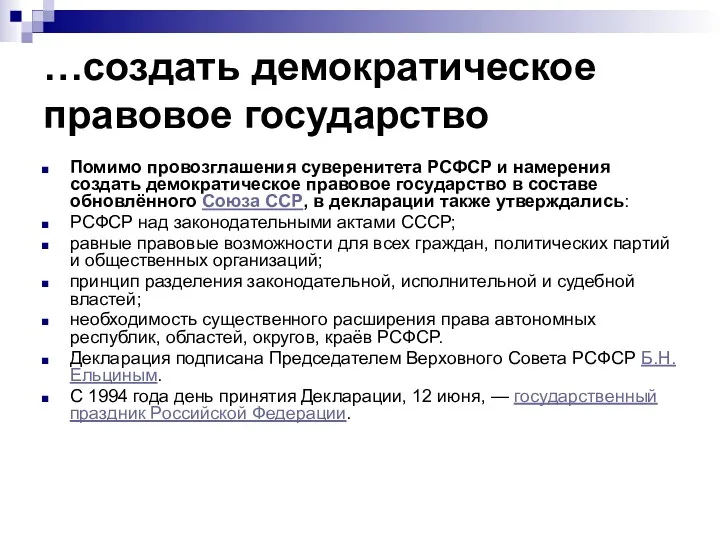 …создать демократическое правовое государство

Помимо провозглашения суверенитета РСФСР и намерения создать демократическое правовое государство в составе обновлённого Союза ССР, в декларации также утверждались:

РСФСР над законодательными актами СССР;

равные правовые возможности для всех граждан, политических партий и общественных организаций;

принцип разделения законодательной, исполнительной и судебной властей;

необходимость существенного расширения права автономных республик, областей, округов, краёв РСФСР.

Декларация подписана Председателем Верховного Совета РСФСР Б.Н. Ельциным.

С 1994 года день принятия Декларации, 12 июня, — государственный праздник Российской Федерации.